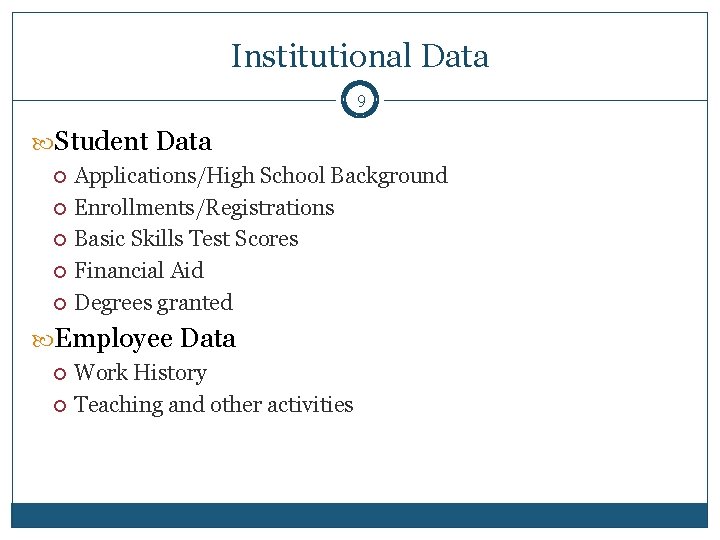 Institutional Data

9

Student Data

Applications/High School Background

Enrollments/Registrations

Basic Skills Test Scores

Financial Aid

Degrees granted

Employee Data

Work History

Teaching and other activities